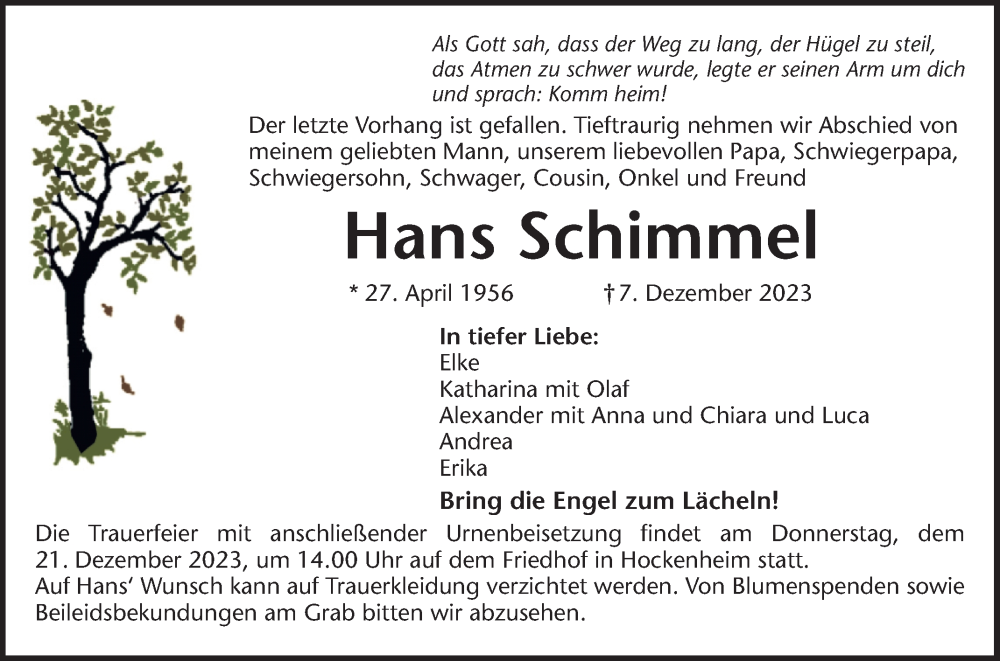 Als Gott sah, dass der Weg zu lang, der Hügel zu steil, das Atmen zu schwer wurde, legte er seinen Arm um dich und sprach: Komm heim!

Der letzte Vorhang ist gefallen. Tieftraurig nehmen wir Abschied von meinem geliebten Mann, unserem liebevollen Papa, Schwiegerpapa, Schwiegersohn, Schwager, Cousin, Onkel und Freund

Hans Schimmel

* 27. April 1956 †7. Dezember 2023

In tiefer Liebe:
Elke
Katharina mit Olaf
Alexander mit Anna und Chiara und Luca
Andrea
Erika

Bring die Engel zum Lächeln!

Die Trauerfeier mit anschließender Urnenbeisetzung findet am Donnerstag, dem 21. Dezember 2023, um 14.00 Uhr auf dem Friedhof in Hockenheim statt.
Auf Hans' Wunsch kann auf Trauerkleidung verzichtet werden. Von Blumenspenden sowie Beileidsbekundungen am Grab bitten wir abzusehen.